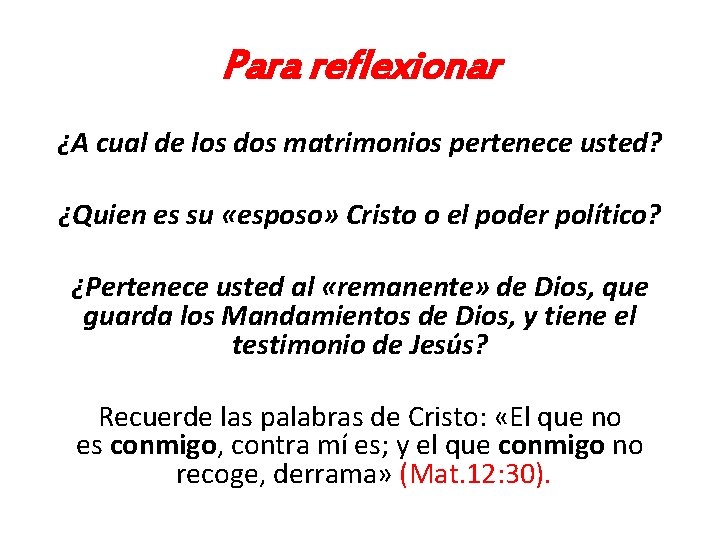 Para reflexionar

¿A cual de los dos matrimonios pertenece usted?

¿Quien es su «esposo» Cristo o el poder político?

¿Pertenece usted al «remanente» de Dios, que guarda los Mandamientos de Dios, y tiene el testimonio de Jesús?

Recuerde las palabras de Cristo: «El que no es conmigo, contra mí es; y el que conmigo no recoge, derrama» (Mat.12:30).